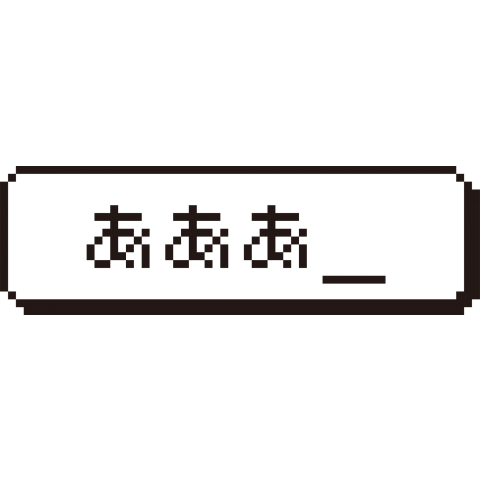 あああ_